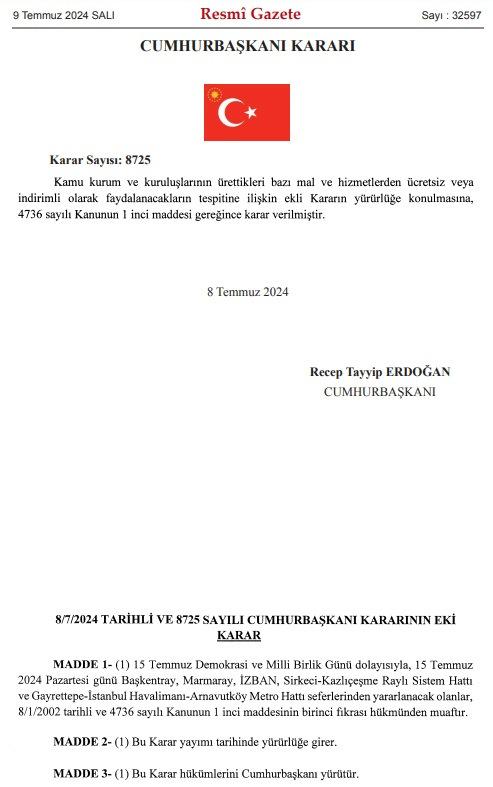 9 Temmuz 2024 SALI

Resmî Gazete

Sayı : 32597

CUMHURBAŞKANI KARARI

Karar Sayısı: 8725

Kamu kurum ve kuruluşlarının ürettikleri bazı mal ve hizmetlerden ücretsiz veya indirimli olarak faydalanacakların tespitine ilişkin ekli Kararın yürürlüğe konulmasına, 4736 sayılı Kanunun 1 inci maddesi gereğince karar verilmiştir.

8 Temmuz 2024

Recep Tayyip ERDOĞAN
CUMHURBAŞKANI

8/7/2024 TARİHLİ VE 8725 SAYILI CUMHURBAŞKANI KARARININ EKİ KARAR

MADDE 1- (1) 15 Temmuz Demokrasi ve Milli Birlik Günü dolayısıyla, 15 Temmuz 2024 Pazartesi günü Başkentray, Marmaray, İZBAN, Sirkeci-Kazlıçeşme Raylı Sistem Hattı ve Gayrettepe-İstanbul Havalimanı-Arnavutköy Metro Hattı seferlerinden yararlanacak olanlar, 8/1/2002 tarihli ve 4736 sayılı Kanunun 1 inci maddesinin birinci fıkrası hükmünden muaftır.

MADDE 2- (1) Bu Karar yayımı tarihinde yürürlüğe girer.

MADDE 3- (1) Bu Karar hükümlerini Cumhurbaşkanı yürütür.